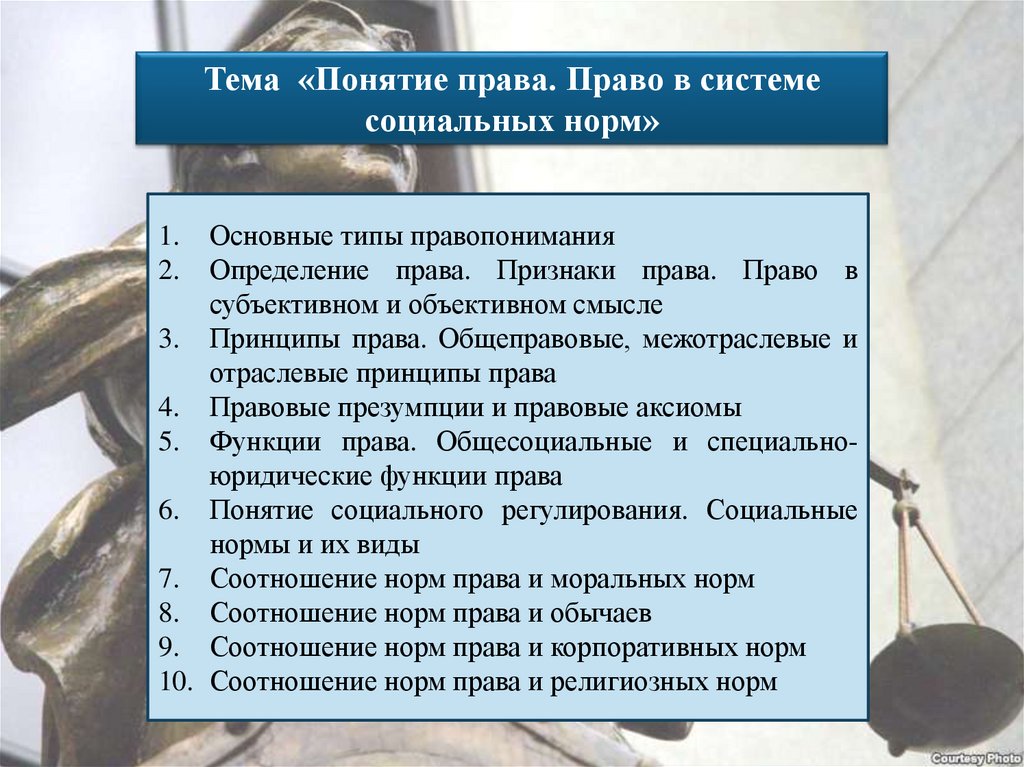 Тема «Понятие права. Право в системе социальных норм»

1. Основные типы правопонимания
2. Определение права. Признаки права. Право в субъективном и объективном смысле
3. Принципы права. Общеправовые, межотраслевые и отраслевые принципы права
4. Правовые презумпции и правовые аксиомы
5. Функции права. Общесоциальные и специально-юридические функции права
6. Понятие социального регулирования. Социальные нормы и их виды
7. Соотношение норм права и моральных норм
8. Соотношение норм права и обычаев
9. Соотношение норм права и корпоративных норм
10. Соотношение норм права и религиозных норм

Courtesy Photo